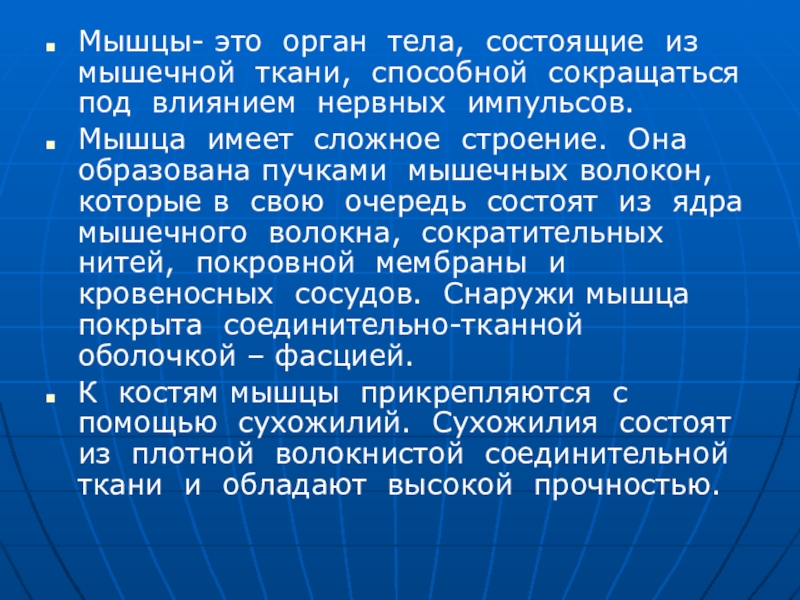 • Мышцы- это орган тела, состоящие из мышечной ткани, способной сокращаться под влиянием нервных импульсов.

• Мышца имеет сложное строение. Она образована пучками мышечных волокон, которые в свою очередь состоят из ядра мышечного волокна, сократительных нитей, покровной мембраны и кровеносных сосудов. Снаружи мышца покрыта соединительно-тканной оболочкой – фасцией.

• К костям мышцы прикрепляются с помощью сухожилий. Сухожилия состоят из плотной волокнистой соединительной ткани и обладают высокой прочностью.